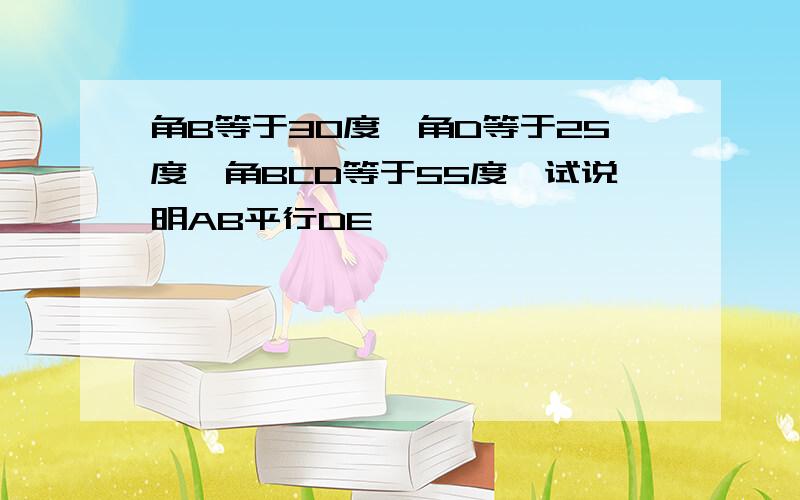 角B等于30度，角D等于25度，角BCD等于55度，试说明AB平行DE